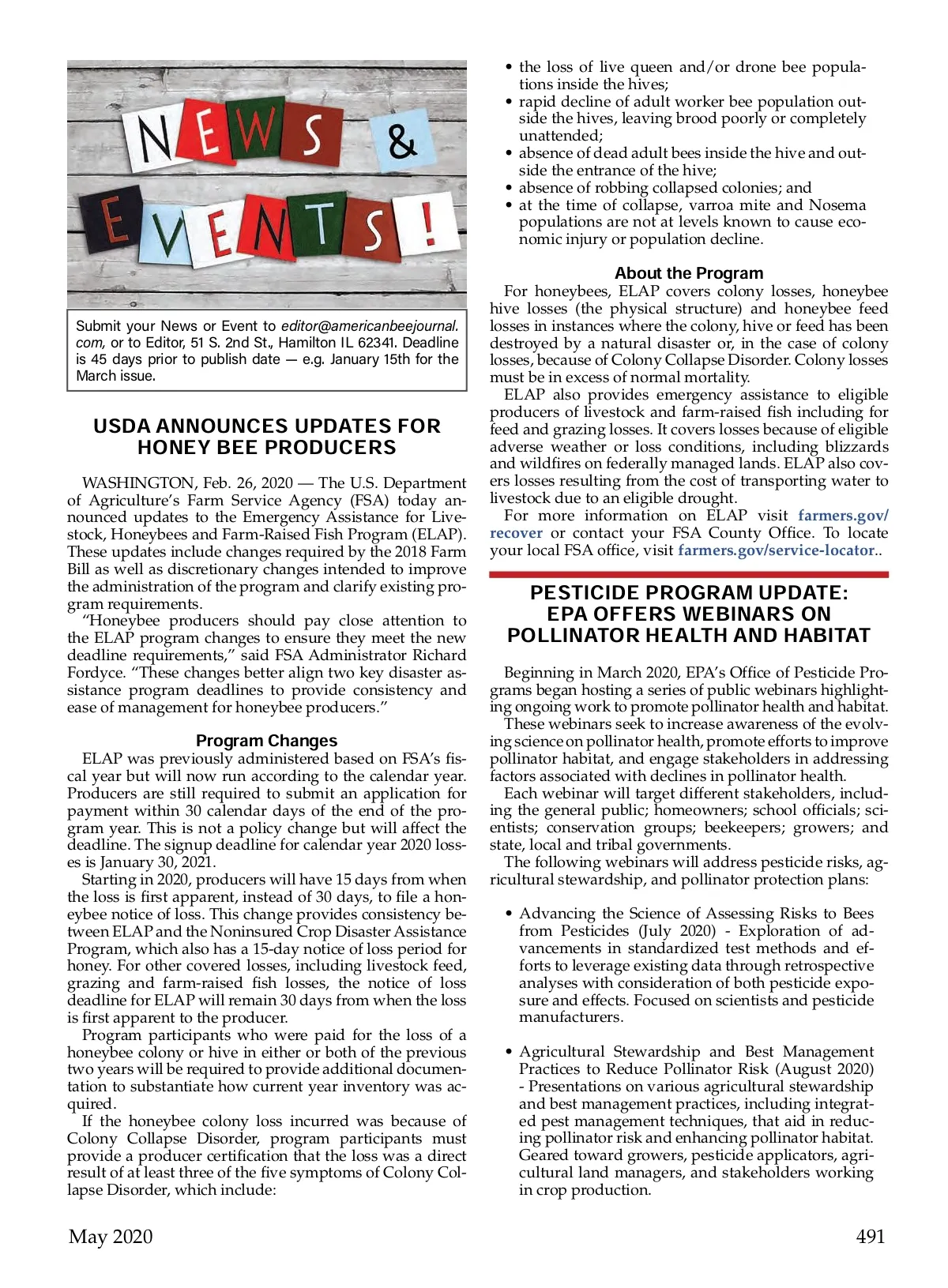 NEWS & EVENTS!

Submit your News or Event to editor@americanbeejournal.com, or to Editor, 51 S. 2nd St., Hamilton IL 62341. Deadline is 45 days prior to publish date — e.g. January 15th for the March issue.

USDA ANNOUNCES UPDATES FOR HONEY BEE PRODUCERS

WASHINGTON, Feb. 26, 2020 — The U.S. Department of Agriculture's Farm Service Agency (FSA) today announced updates to the Emergency Assistance for Livestock, Honeybees and Farm-Raised Fish Program (ELAP). These updates include changes required by the 2018 Farm Bill as well as discretionary changes intended to improve the administration of the program and clarify existing program requirements.

"Honeybee producers should pay close attention to the ELAP program changes to ensure they meet the new deadline requirements," said FSA Administrator Richard Fordyce. "These changes better align two key disaster assistance program deadlines to provide consistency and ease of management for honeybee producers."

Program Changes

ELAP was previously administered based on FSA's fiscal year but will now run according to the calendar year. Producers are still required to submit an application for payment within 30 calendar days of the end of the program year. This is not a policy change but will affect the deadline. The signup deadline for calendar year 2020 losses is January 30, 2021.

Starting in 2020, producers will have 15 days from when the loss is first apparent, instead of 30 days, to file a honeybee notice of loss. This change provides consistency between ELAP and the Noninsured Crop Disaster Assistance Program, which also has a 15-day notice of loss period for honey. For other covered losses, including livestock feed, grazing and farm-raised fish losses, the notice of loss deadline for ELAP will remain 30 days from when the loss is first apparent to the producer.

Program participants who were paid for the loss of a honeybee colony or hive in either or both of the previous two years will be required to provide additional documentation to substantiate how current year inventory was acquired.

If the honeybee colony loss incurred was because of Colony Collapse Disorder, program participants must provide a producer certification that the loss was a direct result of at least three of the five symptoms of Colony Collapse Disorder, which include:

• the loss of live queen and/or drone bee populations inside the hives;
• rapid decline of adult worker bee population outside the hives, leaving brood poorly or completely unattended;
• absence of dead adult bees inside the hive and outside the entrance of the hive;
• absence of robbing collapsed colonies; and
• at the time of collapse, varroa mite and Nosema populations are not at levels known to cause economic injury or population decline.

About the Program

For honeybees, ELAP covers colony losses, honeybee hive losses (the physical structure) and honeybee feed losses in instances where the colony, hive or feed has been destroyed by a natural disaster or, in the case of colony losses, because of Colony Collapse Disorder. Colony losses must be in excess of normal mortality.

ELAP also provides emergency assistance to eligible producers of livestock and farm-raised fish including for feed and grazing losses. It covers losses because of eligible adverse weather or loss conditions, including blizzards and wildfires on federally managed lands. ELAP also covers losses resulting from the cost of transporting water to livestock due to an eligible drought.

For more information on ELAP visit farmers.gov/recover or contact your FSA County Office. To locate your local FSA office, visit farmers.gov/service-locator..

PESTICIDE PROGRAM UPDATE: EPA OFFERS WEBINARS ON POLLINATOR HEALTH AND HABITAT

Beginning in March 2020, EPA's Office of Pesticide Programs began hosting a series of public webinars highlighting ongoing work to promote pollinator health and habitat.

These webinars seek to increase awareness of the evolving science on pollinator health, promote efforts to improve pollinator habitat, and engage stakeholders in addressing factors associated with declines in pollinator health.

Each webinar will target different stakeholders, including the general public; homeowners; school officials; scientists; conservation groups; beekeepers; growers; and state, local and tribal governments.

The following webinars will address pesticide risks, agricultural stewardship, and pollinator protection plans:

• Advancing the Science of Assessing Risks to Bees from Pesticides (July 2020) - Exploration of advancements in standardized test methods and efforts to leverage existing data through retrospective analyses with consideration of both pesticide exposure and effects. Focused on scientists and pesticide manufacturers.

• Agricultural Stewardship and Best Management Practices to Reduce Pollinator Risk (August 2020) - Presentations on various agricultural stewardship and best management practices, including integrated pest management techniques, that aid in reducing pollinator risk and enhancing pollinator habitat. Geared toward growers, pesticide applicators, agricultural land managers, and stakeholders working in crop production.

May 2020 491